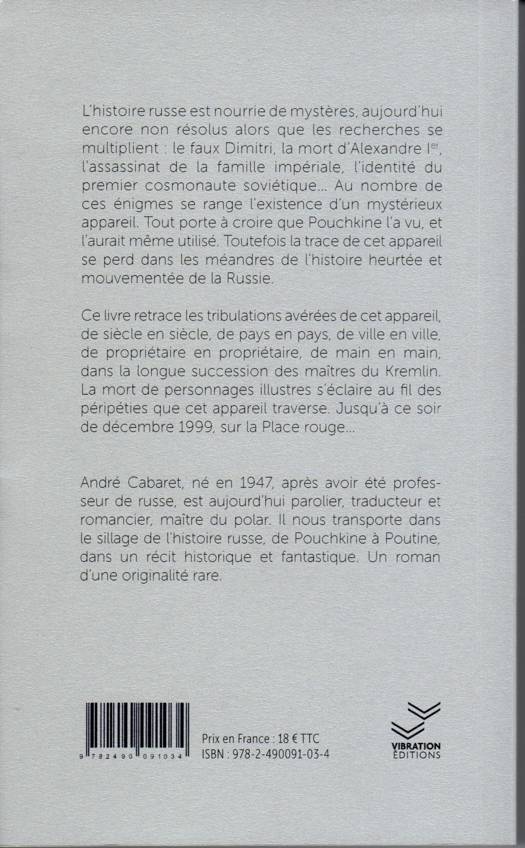 L'histoire russe est nourrie de mystères, aujourd'hui encore non résolus alors que les recherches se multiplient : le faux Dimitri, la mort d'Alexandre I$^{er}$, l'assassinat de la famille impériale, l'identité du premier cosmonaute soviétique... Au nombre de ces énigmes se range l'existence d'un mystérieux appareil. Tout porte à croire que Pouchkine l'a vu, et l'aurait même utilisé. Toutefois la trace de cet appareil se perd dans les méandres de l'histoire heurtée et mouvementée de la Russie.

Ce livre retrace les tribulations avérées de cet appareil, de siècle en siècle, de pays en pays, de ville en ville, de propriétaire en propriétaire, de main en main, dans la longue succession des maîtres du Kremlin. La mort de personnages illustres s'éclaire au fil des péripéties que cet appareil traverse. Jusqu'à ce soir de décembre 1999, sur la Place rouge...

André Cabaret, né en 1947, après avoir été professeur de russe, est aujourd'hui parolier, traducteur et romancier, maître du polar. Il nous transporte dans le sillage de l'histoire russe, de Pouchkine à Poutine, dans un récit historique et fantastique. Un roman d'une originalité rare.

9 782490 091034

Prix en France : 18 € TTC
ISBN : 978-2-490091-03-4

VIBRATION ÉDITIONS